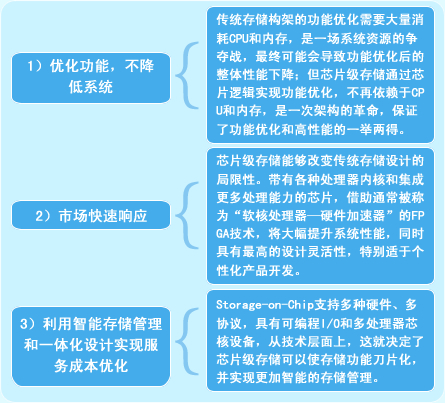 1）优化功能，不降低系统

传统存储构架的功能优化需要大量消耗CPU和内存，是一场系统资源的争夺战，最终可能会导致功能优化后的整体性能下降；但芯片级存储通过芯片逻辑实现功能优化，不再依赖于CPU和内存，是一次架构的革命，保证了功能优化和高性能的一举两得。

2）市场快速响应

芯片级存储能够改变传统存储设计的局限性。带有各种处理器内核和集成更多处理能力的芯片，借助通常被称为“软核处理器—硬件加速器”的FPGA技术，将大幅提升系统性能，同时具有最高的设计灵活性，特别适于个性化产品开发。

3）利用智能存储管理和一体化设计实现服务成本优化

Storage-on-Chip支持多种硬件、多协议，具有可编程I/O和多处理器芯核设备，从技术层面上，这就决定了芯片级存储可以使存储功能刀片化，并实现更加智能的存储管理。